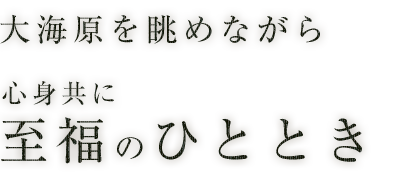 大海原を眺めながら

心身共に
至福のひととき